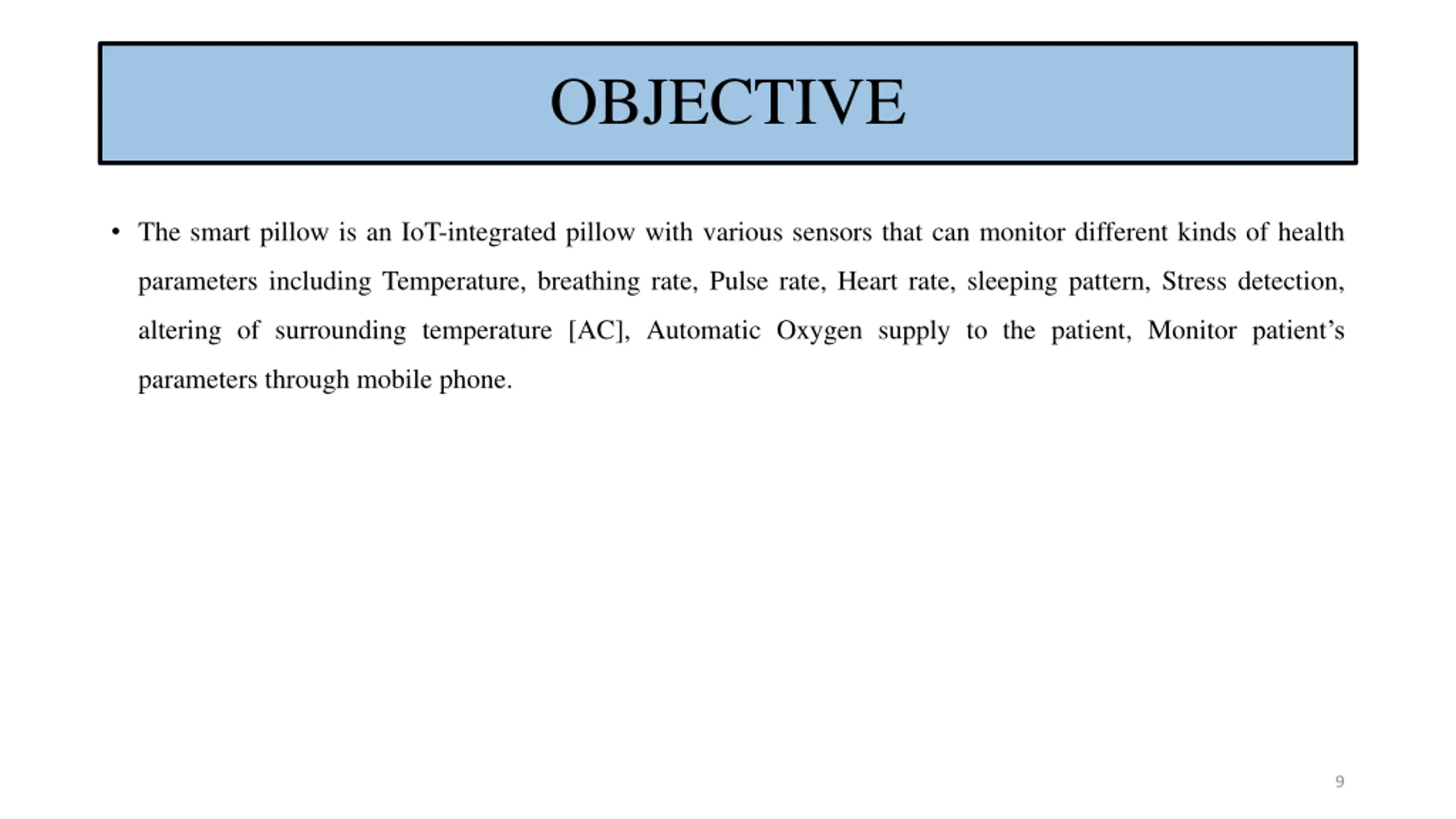 OBJECTIVE

• The smart pillow is an IoT-integrated pillow with various sensors that can monitor different kinds of health parameters including Temperature, breathing rate, Pulse rate, Heart rate, sleeping pattern, Stress detection, altering of surrounding temperature [AC], Automatic Oxygen supply to the patient, Monitor patient’s parameters through mobile phone.

9